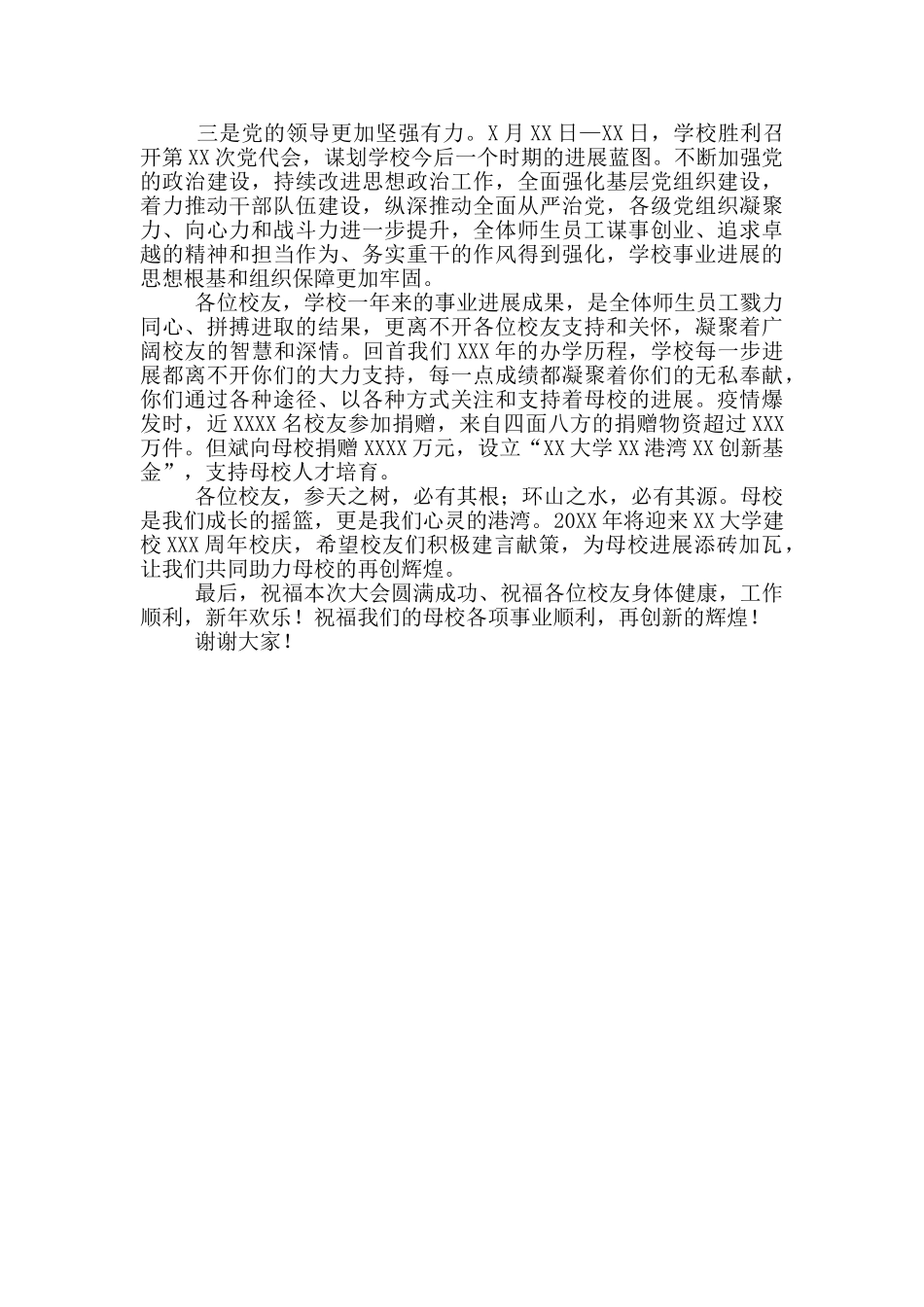 三是党的领导更加坚强有力。X月XX日—XX日，学校胜利召开第XX次党代会，谋划学校今后一个时期的进展蓝图。不断加强党的政治建设，持续改进思想政治工作，全面强化基层党组织建设，着力推动干部队伍建设，纵深推动全面从严治党，各级党组织凝聚力、向心力和战斗力进一步提升，全体师生员工谋事创业、追求卓越的精神和担当作为、务实重干的作风得到强化，学校事业进展的思想根基和组织保障更加牢固。

各位校友，学校一年来的事业进展成果，是全体师生员工戮力同心、拼搏进取的结果，更离不开各位校友支持和关怀，凝聚着广阔校友的智慧和深情。回首我们XXX年的办学历程，学校每一步进展都离不开你们的大力支持，每一点成绩都凝聚着你们的无私奉献，你们通过各种途径、以各种方式关注和支持着母校的进展。疫情爆发时，近XXXX名校友参加捐赠，来自四面八方的捐赠物资超过XXX万件。但斌向母校捐赠XXXX万元，设立“XX大学XX港湾XX创新基金”，支持母校人才培育。

各位校友，参天之树，必有其根；环山之水，必有其源。母校是我们成长的摇篮，更是我们心灵的港湾。20XX年将迎来XX大学建校XXX周年校庆，希望校友们积极建言献策，为母校进展添砖加瓦，让我们共同助力母校的再创辉煌。

最后，祝福本次大会圆满成功、祝福各位校友身体健康，工作顺利，新年欢乐！祝福我们的母校各项事业顺利，再创新的辉煌！

谢谢大家！